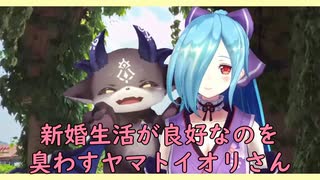 新婚生活が良好なのを
臭わすヤマトイオリさん